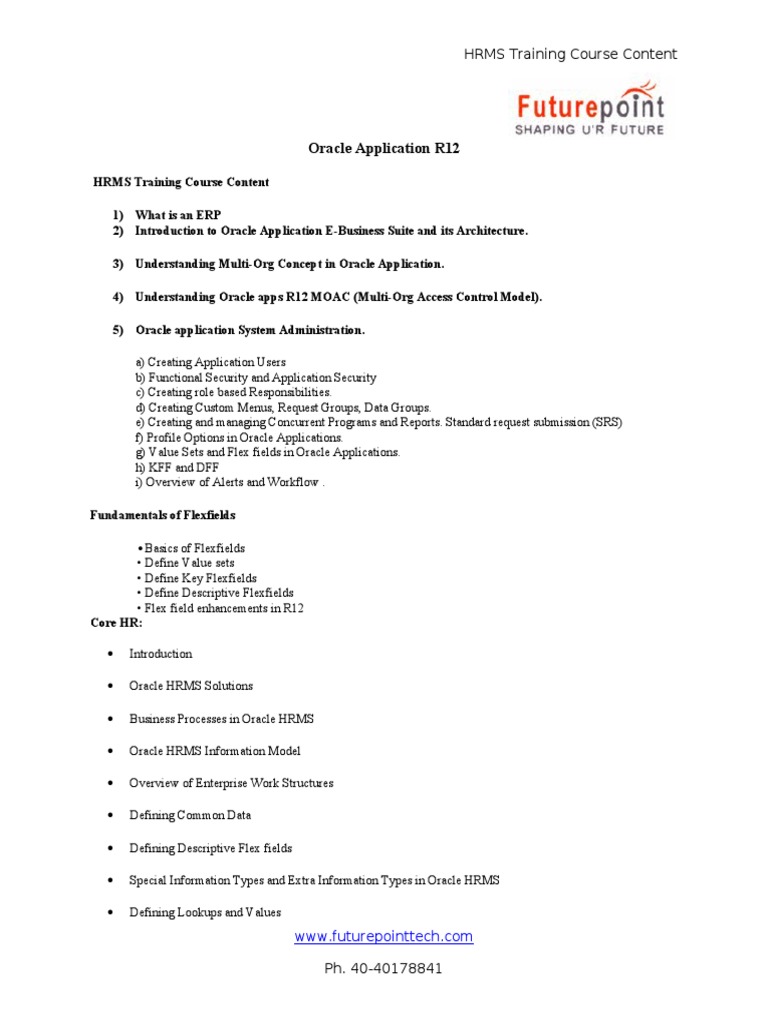 HRMS Training Course Content

Futurepoint
SHAPING U'R FUTURE

Oracle Application R12

HRMS Training Course Content

1) What is an ERP
2) Introduction to Oracle Application E-Business Suite and its Architecture.

3) Understanding Multi-Org Concept in Oracle Application.

4) Understanding Oracle apps R12 MOAC (Multi-Org Access Control Model).

5) Oracle application System Administration.

a) Creating Application Users
b) Functional Security and Application Security
c) Creating role based Responsibilities.
d) Creating Custom Menus, Request Groups, Data Groups.
e) Creating and managing Concurrent Programs and Reports. Standard request submission (SRS)
f) Profile Options in Oracle Applications.
g) Value Sets and Flex fields in Oracle Applications.
h) KFF and DFF
i) Overview of Alerts and Workflow .

Fundamentals of Flexfields

• Basics of Flexfields
• Define Value sets
• Define Key Flexfields
• Define Descriptive Flexfields
• Flex field enhancements in R12

Core HR:

• Introduction

• Oracle HRMS Solutions

• Business Processes in Oracle HRMS

• Oracle HRMS Information Model

• Overview of Enterprise Work Structures

• Defining Common Data

• Defining Descriptive Flex fields

• Special Information Types and Extra Information Types in Oracle HRMS

• Defining Lookups and Values

www.futurepointtech.com

Ph. 40-40178841